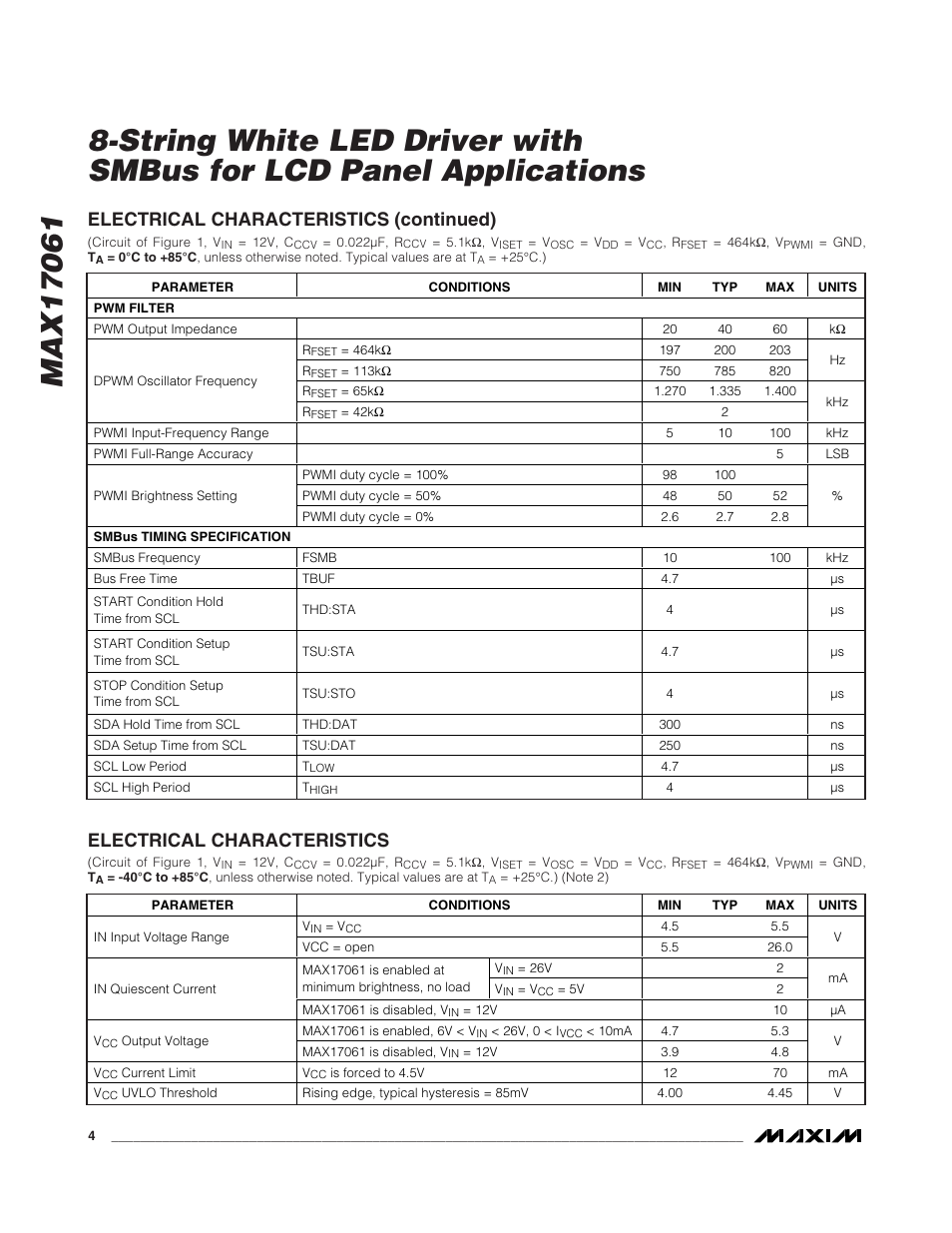 MAX17061

8-String White LED Driver with SMBus for LCD Panel Applications

ELECTRICAL CHARACTERISTICS (continued)

(Circuit of Figure 1, $V_{IN}$ = 12V, $C_{CCV}$ = 0.022µF, $R_{CCV}$ = 5.1kΩ, $V_{ISET}$ = $V_{OSC}$ = $V_{DD}$ = $V_{CC}$, $R_{FSET}$ = 464kΩ, $V_{PWMI}$ = GND, $T_A$ = 0°C to +85°C, unless otherwise noted. Typical values are at $T_A$ = +25°C.)

| PARAMETER | CONDITIONS | MIN | TYP | MAX | UNITS |
|---|---|---|---|---|---|
| PWM FILTER | | | | | |
| PWM Output Impedance | | 20 | 40 | 60 | kΩ |
| DPWM Oscillator Frequency | $R_{FSET}$ = 464kΩ | 197 | 200 | 203 | Hz |
| | $R_{FSET}$ = 113kΩ | 750 | 785 | 820 | Hz |
| | $R_{FSET}$ = 65kΩ | 1.270 | 1.335 | 1.400 | kHz |
| | $R_{FSET}$ = 42kΩ | | 2 | | kHz |
| PWMI Input-Frequency Range | | 5 | 10 | 100 | kHz |
| PWMI Full-Range Accuracy | | | | 5 | LSB |
| PWMI Brightness Setting | PWMI duty cycle = 100% | 98 | 100 | | % |
| | PWMI duty cycle = 50% | 48 | 50 | 52 | % |
| | PWMI duty cycle = 0% | 2.6 | 2.7 | 2.8 | % |
| SMBus TIMING SPECIFICATION | | | | | |
| SMBus Frequency | FSMB | 10 | | 100 | kHz |
| Bus Free Time | TBUF | 4.7 | | | µs |
| START Condition Hold Time from SCL | THD:STA | 4 | | | µs |
| START Condition Setup Time from SCL | TSU:STA | 4.7 | | | µs |
| STOP Condition Setup Time from SCL | TSU:STO | 4 | | | µs |
| SDA Hold Time from SCL | THD:DAT | 300 | | | ns |
| SDA Setup Time from SCL | TSU:DAT | 250 | | | ns |
| SCL Low Period | $T_{LOW}$ | 4.7 | | | µs |
| SCL High Period | $T_{HIGH}$ | 4 | | | µs |

ELECTRICAL CHARACTERISTICS

(Circuit of Figure 1, $V_{IN}$ = 12V, $C_{CCV}$ = 0.022µF, $R_{CCV}$ = 5.1kΩ, $V_{ISET}$ = $V_{OSC}$ = $V_{DD}$ = $V_{CC}$, $R_{FSET}$ = 464kΩ, $V_{PWMI}$ = GND, $T_A$ = -40°C to +85°C, unless otherwise noted. Typical values are at $T_A$ = +25°C.) (Note 2)

| PARAMETER | CONDITIONS | | MIN | TYP | MAX | UNITS |
|---|---|---|---|---|---|---|
| IN Input Voltage Range | $V_{IN}$ = $V_{CC}$ | | 4.5 | | 5.5 | V |
| | VCC = open | | 5.5 | | 26.0 | V |
| IN Quiescent Current | MAX17061 is enabled at minimum brightness, no load | $V_{IN}$ = 26V | | | 2 | mA |
| | | $V_{IN}$ = $V_{CC}$ = 5V | | | 2 | mA |
| | MAX17061 is disabled, $V_{IN}$ = 12V | | | | 10 | µA |
| $V_{CC}$ Output Voltage | MAX17061 is enabled, 6V < $V_{IN}$ < 26V, 0 < $I_{VCC}$ < 10mA | | 4.7 | | 5.3 | V |
| | MAX17061 is disabled, $V_{IN}$ = 12V | | 3.9 | | 4.8 | V |
| $V_{CC}$ Current Limit | $V_{CC}$ is forced to 4.5V | | 12 | | 70 | mA |
| $V_{CC}$ UVLO Threshold | Rising edge, typical hysteresis = 85mV | | 4.00 | | 4.45 | V |

4

MAXIM